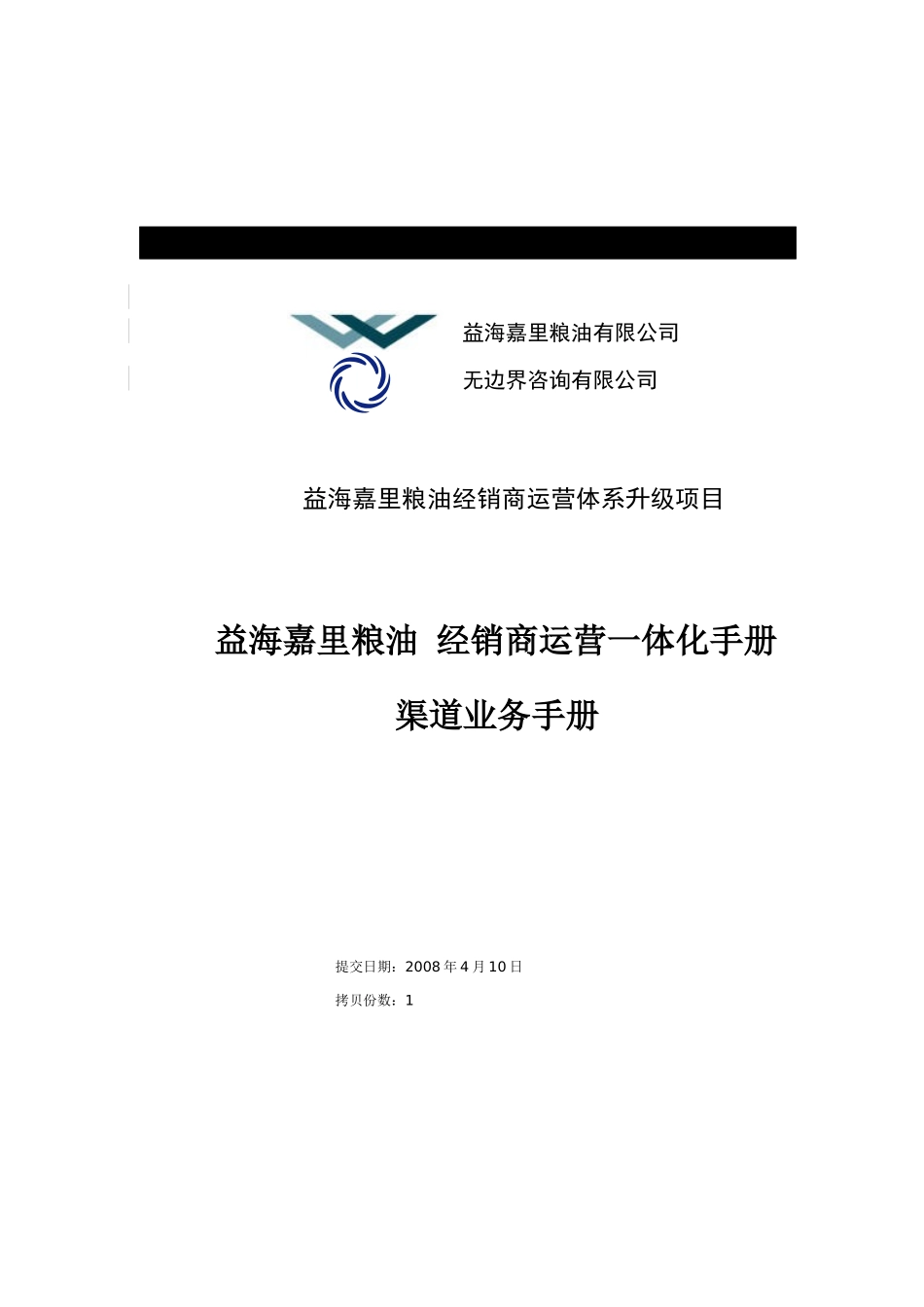 益海嘉里粮油有限公司

无边界咨询有限公司

益海嘉里粮油经销商运营体系升级项目

益海嘉里粮油 经销商运营一体化手册

渠道业务手册

提交日期：2008 年 4 月 10 日

拷贝份数：1